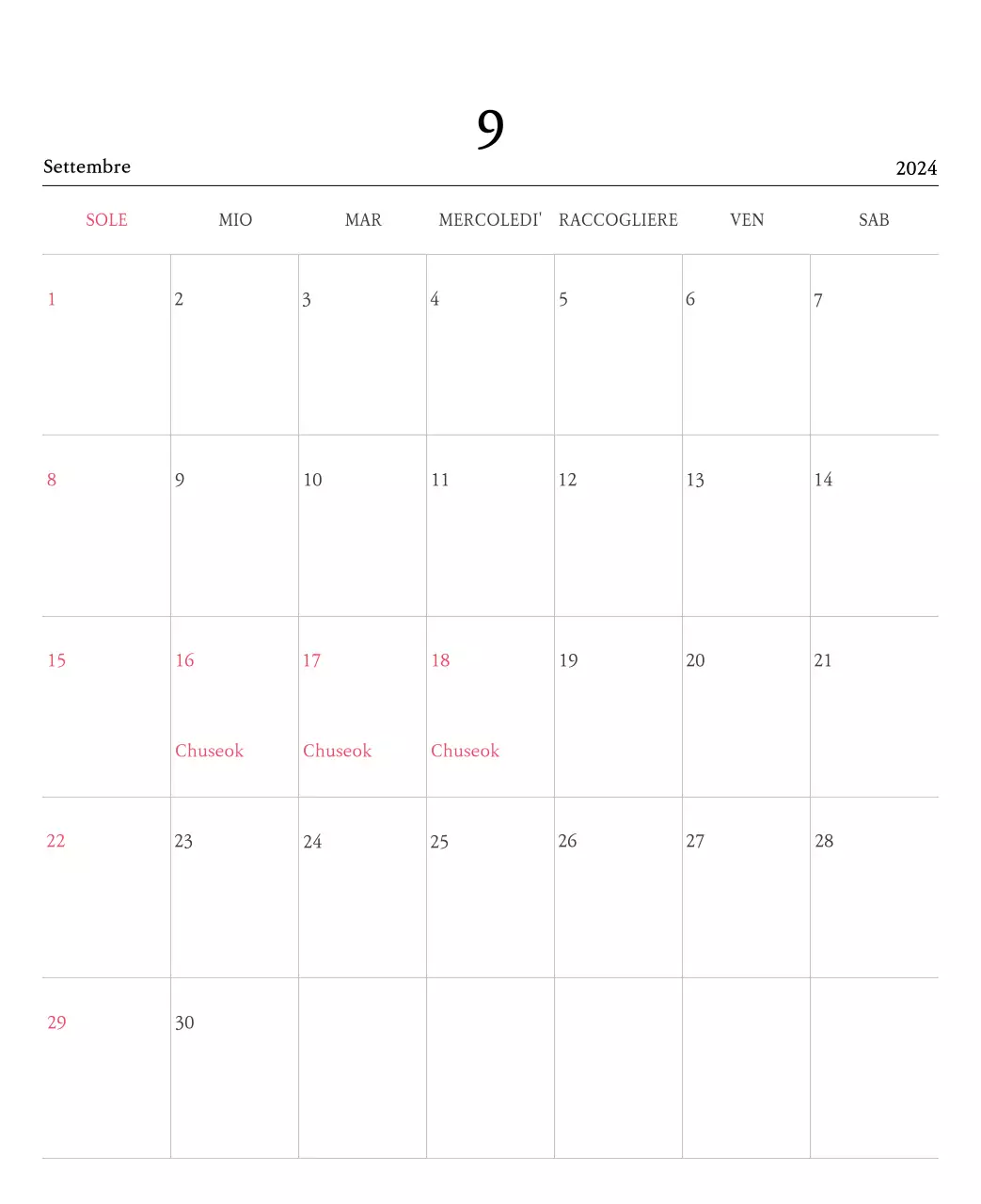 9

Settembre

2024

| SOLE | MIO | MAR | MERCOLEDI' | RACCOGLIERE | VEN | SAB |
|---|---|---|---|---|---|---|
| 1 | 2 | 3 | 4 | 5 | 6 | 7 |
| 8 | 9 | 10 | 11 | 12 | 13 | 14 |
| 15 | 16 Chuseok | 17 Chuseok | 18 Chuseok | 19 | 20 | 21 |
| 22 | 23 | 24 | 25 | 26 | 27 | 28 |
| 29 | 30 | | | | | |